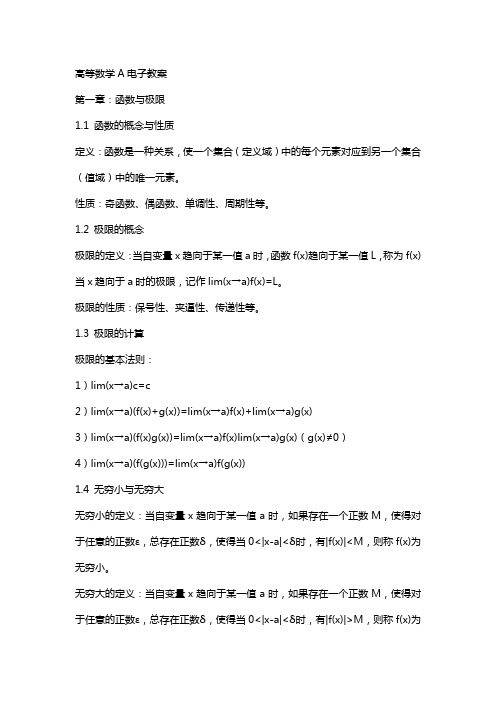 高等数学 A 电子教案

第一章：函数与极限

1.1 函数的概念与性质

定义：函数是一种关系，使一个集合（定义域）中的每个元素对应到另一个集合（值域）中的唯一元素。

性质：奇函数、偶函数、单调性、周期性等。

1.2 极限的概念

极限的定义：当自变量 x 趋向于某一值 a 时，函数 f(x)趋向于某一值 L，称为 f(x)当 x 趋向于 a 时的极限，记作 lim(x→a)f(x)=L。

极限的性质：保号性、夹逼性、传递性等。

1.3 极限的计算

极限的基本法则：

1）lim(x→a)c=c

2）lim(x→a)(f(x)+g(x))=lim(x→a)f(x)+lim(x→a)g(x)

3）lim(x→a)(f(x)g(x))=lim(x→a)f(x)lim(x→a)g(x)（g(x)≠0）

4）lim(x→a)(f(g(x)))=lim(x→a)f(g(x))

1.4 无穷小与无穷大

无穷小的定义：当自变量 x 趋向于某一值 a 时，如果存在一个正数 M，使得对于任意的正数ε，总存在正数δ，使得当 0<|x-a|<δ时，有|f(x)|<M，则称 f(x)为无穷小。

无穷大的定义：当自变量 x 趋向于某一值 a 时，如果存在一个正数 M，使得对于任意的正数ε，总存在正数δ，使得当 0<|x-a|<δ时，有|f(x)|>M，则称 f(x)为